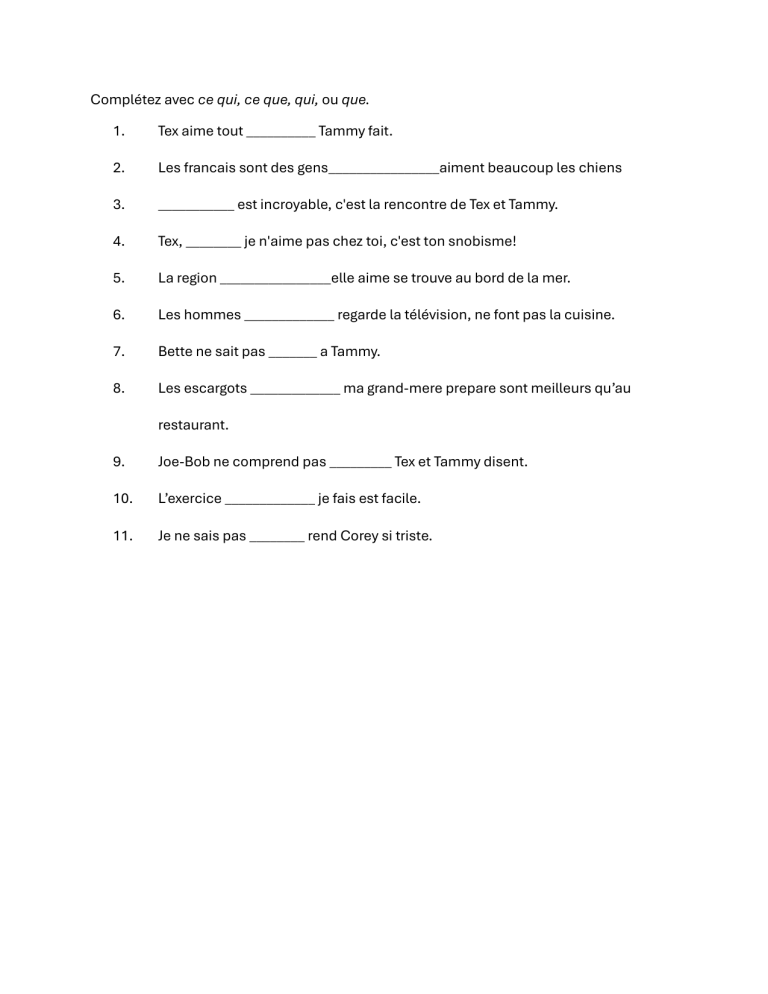 Complétez avec ce qui, ce que, qui, ou que.

1. Tex aime tout ____ Tammy fait.

2. Les francais sont des gens____aiment beaucoup les chiens

3. ____ est incroyable, c'est la rencontre de Tex et Tammy.

4. Tex, ____ je n'aime pas chez toi, c'est ton snobisme!

5. La region ____elle aime se trouve au bord de la mer.

6. Les hommes ____ regarde la télévision, ne font pas la cuisine.

7. Bette ne sait pas ____ a Tammy.

8. Les escargots ____ ma grand-mere prepare sont meilleurs qu'au restaurant.

9. Joe-Bob ne comprend pas ____ Tex et Tammy disent.

10. L'exercice ____ je fais est facile.

11. Je ne sais pas ____ rend Corey si triste.